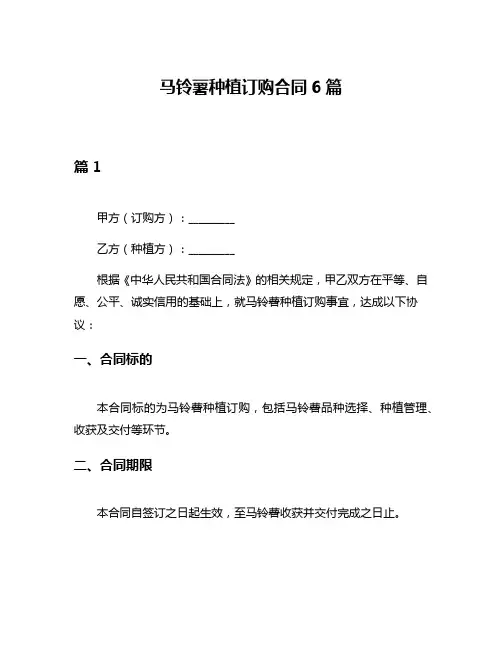 马铃薯种植订购合同 6 篇

篇 1

甲方（订购方）：________

乙方（种植方）：________

根据《中华人民共和国合同法》的相关规定，甲乙双方在平等、自愿、公平、诚实信用的基础上，就马铃薯种植订购事宜，达成以下协议：

一、合同标的

本合同标的为马铃薯种植订购，包括马铃薯品种选择、种植管理、收获及交付等环节。

二、合同期限

本合同自签订之日起生效，至马铃薯收获并交付完成之日止。